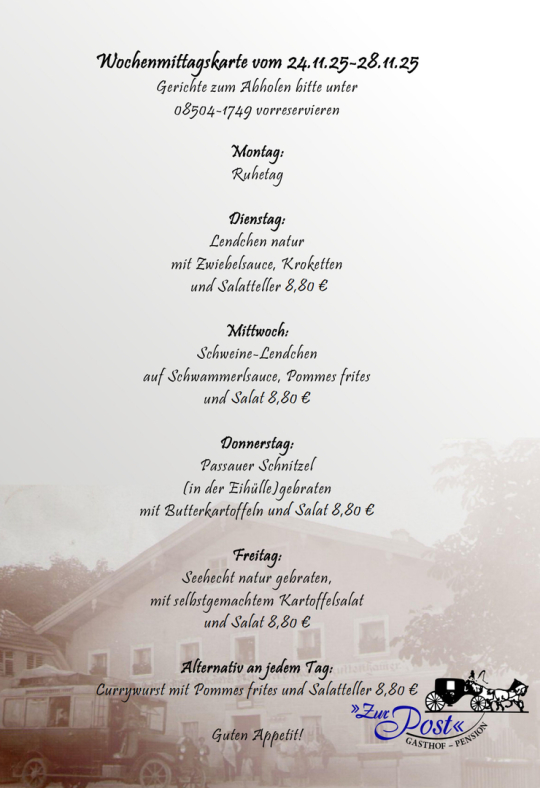 Wochenmittagskarte vom 24.11.25-28.11.25
Gerichte zum Abholen bitte unter
08504-1749 vorreservieren

Montag:
Ruhetag

Dienstag:
Lendchen natur
mit Zwiebelsauce, Kroketten
und Salatteller 8,80 €

Mittwoch:
Schweine-Lendchen
auf Schwammerlsauce, Pommes frites
und Salat 8,80 €

Donnerstag:
Passauer Schnitzel
(in der Eihülle)gebraten
mit Butterkartoffeln und Salat 8,80 €

Freitag:
Seehecht natur gebraten,
mit selbstgemachtem Kartoffelsalat
und Salat 8,80 €

Alternativ an jedem Tag:
Currywurst mit Pommes frites und Salatteller 8,80 €

Guten Appetit!

»Zur Post«
GASTHOF - PENSION